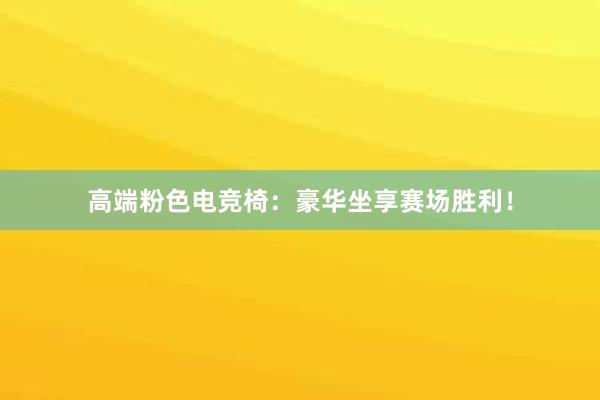 高端粉色电竞椅：豪华坐享赛场胜利！